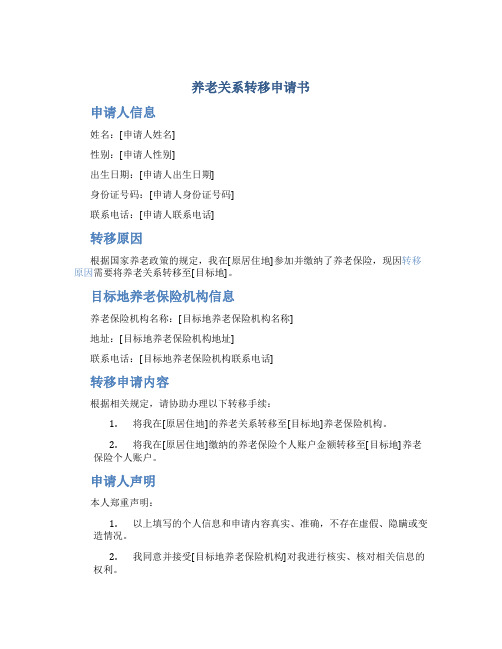 养老关系转移申请书

申请人信息

姓名：[申请人姓名]

性别：[申请人性别]

出生日期：[申请人出生日期]

身份证号码：[申请人身份证号码]

联系电话：[申请人联系电话]

转移原因

根据国家养老政策的规定，我在[原居住地]参加并缴纳了养老保险，现因转移原因需要将养老关系转移至[目标地]。

目标地养老保险机构信息

养老保险机构名称：[目标地养老保险机构名称]

地址：[目标地养老保险机构地址]

联系电话：[目标地养老保险机构联系电话]

转移申请内容

根据相关规定，请协助办理以下转移手续：

1. 将我在[原居住地]的养老关系转移至[目标地]养老保险机构。

2. 将我在[原居住地]缴纳的养老保险个人账户金额转移至[目标地]养老保险个人账户。

申请人声明

本人郑重声明：

1. 以上填写的个人信息和申请内容真实、准确，不存在虚假、隐瞒或变造情况。

2. 我同意并接受[目标地养老保险机构]对我进行核实、核对相关信息的权利。